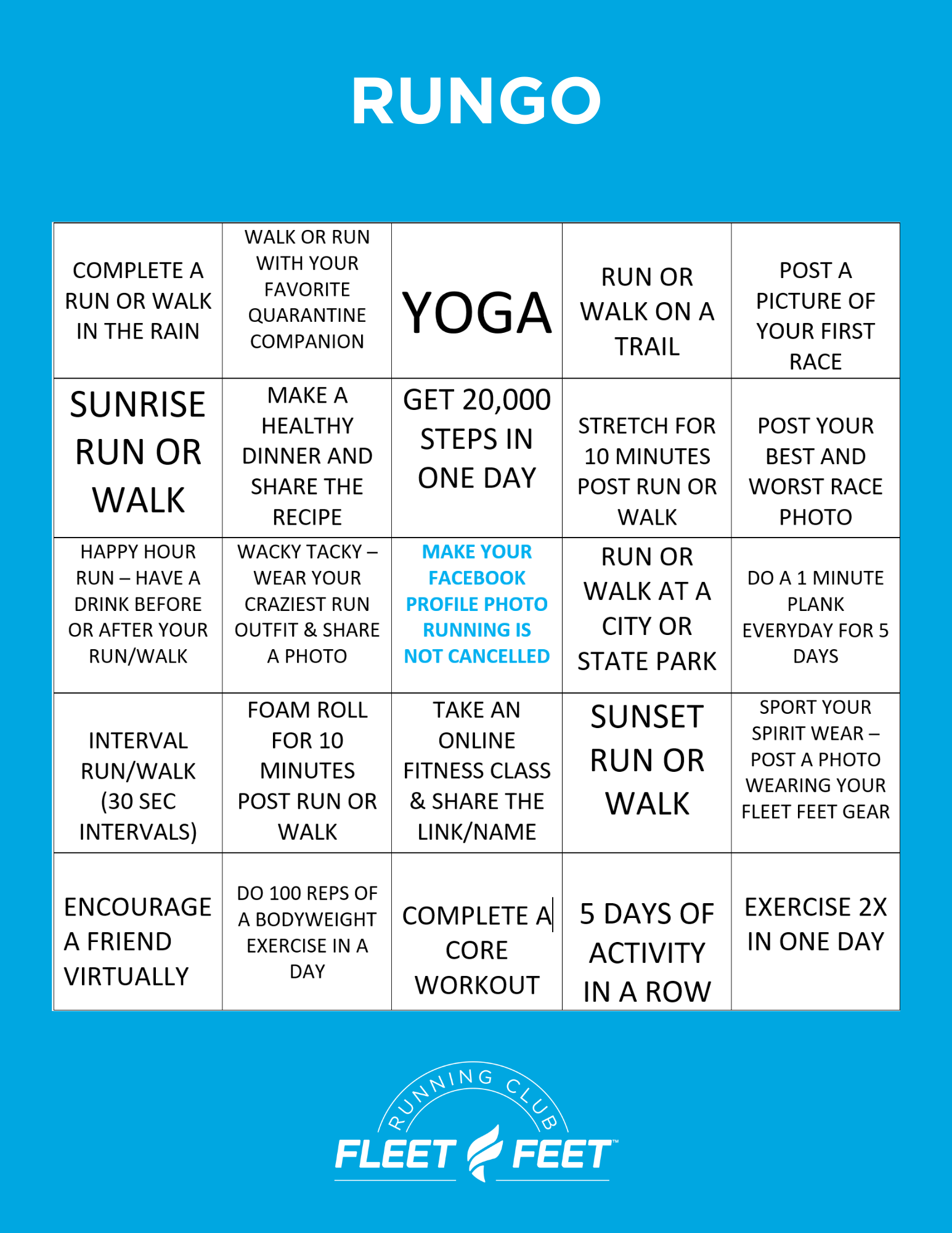 RUNGO

| | | | | |
|---|---|---|---|---|
| COMPLETE A RUN OR WALK IN THE RAIN | WALK OR RUN WITH YOUR FAVORITE QUARANTINE COMPANION | YOGA | RUN OR WALK ON A TRAIL | POST A PICTURE OF YOUR FIRST RACE |
| SUNRISE RUN OR WALK | MAKE A HEALTHY DINNER AND SHARE THE RECIPE | GET 20,000 STEPS IN ONE DAY | STRETCH FOR 10 MINUTES POST RUN OR WALK | POST YOUR BEST AND WORST RACE PHOTO |
| HAPPY HOUR RUN – HAVE A DRINK BEFORE OR AFTER YOUR RUN/WALK | WACKY TACKY – WEAR YOUR CRAZIEST RUN OUTFIT & SHARE A PHOTO | MAKE YOUR FACEBOOK PROFILE PHOTO RUNNING IS NOT CANCELLED | RUN OR WALK AT A CITY OR STATE PARK | DO A 1 MINUTE PLANK EVERYDAY FOR 5 DAYS |
| INTERVAL RUN/WALK (30 SEC INTERVALS) | FOAM ROLL FOR 10 MINUTES POST RUN OR WALK | TAKE AN ONLINE FITNESS CLASS & SHARE THE LINK/NAME | SUNSET RUN OR WALK | SPORT YOUR SPIRIT WEAR – POST A PHOTO WEARING YOUR FLEET FEET GEAR |
| ENCOURAGE A FRIEND VIRTUALLY | DO 100 REPS OF A BODYWEIGHT EXERCISE IN A DAY | COMPLETE A CORE WORKOUT | 5 DAYS OF ACTIVITY IN A ROW | EXERCISE 2X IN ONE DAY |

RUNNING CLUB
FLEET FEET™